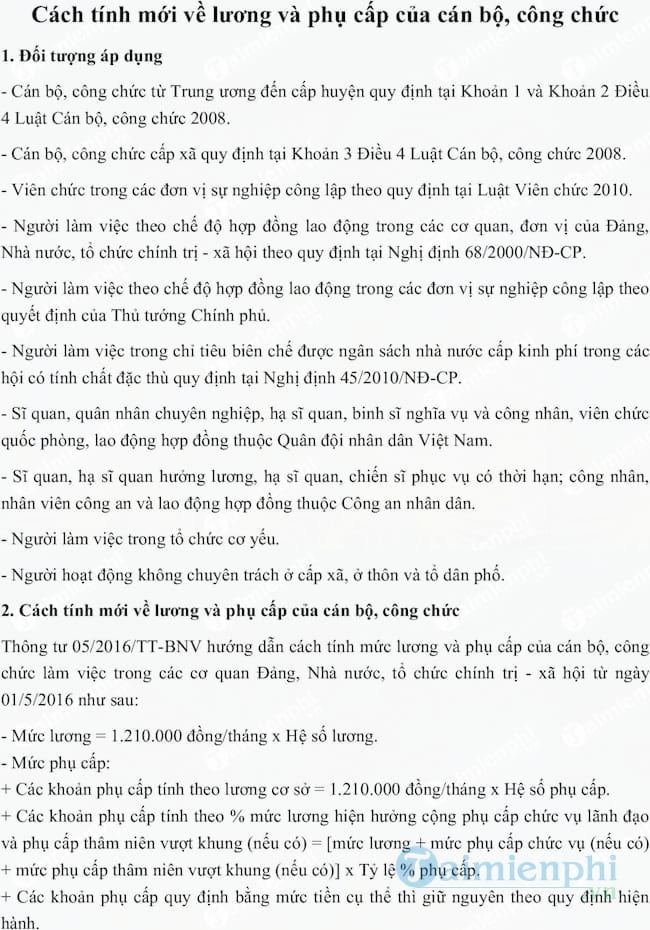 Cách tính mới về lương và phụ cấp của cán bộ, công chức

1. Đối tượng áp dụng

- Cán bộ, công chức từ Trung ương đến cấp huyện quy định tại Khoản 1 và Khoản 2 Điều 4 Luật Cán bộ, công chức 2008.

- Cán bộ, công chức cấp xã quy định tại Khoản 3 Điều 4 Luật Cán bộ, công chức 2008.

- Viên chức trong các đơn vị sự nghiệp công lập theo quy định tại Luật Viên chức 2010.

- Người làm việc theo chế độ hợp đồng lao động trong các cơ quan, đơn vị của Đảng, Nhà nước, tổ chức chính trị - xã hội theo quy định tại Nghị định 68/2000/NĐ-CP.

- Người làm việc theo chế độ hợp đồng lao động trong các đơn vị sự nghiệp công lập theo quyết định của Thủ tướng Chính phủ.

- Người làm việc trong chỉ tiêu biên chế được ngân sách nhà nước cấp kinh phí trong các hội có tính chất đặc thù quy định tại Nghị định 45/2010/NĐ-CP.

- Sĩ quan, quân nhân chuyên nghiệp, hạ sĩ quan, binh sĩ nghĩa vụ và công nhân, viên chức quốc phòng, lao động hợp đồng thuộc Quân đội nhân dân Việt Nam.

- Sĩ quan, hạ sĩ quan hưởng lương, hạ sĩ quan, chiến sĩ phục vụ có thời hạn; công nhân, nhân viên công an và lao động hợp đồng thuộc Công an nhân dân.

- Người làm việc trong tổ chức cơ yếu.

- Người hoạt động không chuyên trách ở cấp xã, ở thôn và tổ dân phố.

2. Cách tính mới về lương và phụ cấp của cán bộ, công chức

Thông tư 05/2016/TT-BNV hướng dẫn cách tính mức lương và phụ cấp của cán bộ, công chức làm việc trong các cơ quan Đảng, Nhà nước, tổ chức chính trị - xã hội từ ngày 01/5/2016 như sau:

- Mức lương = 1.210.000 đồng/tháng x Hệ số lương.
- Mức phụ cấp:
+ Các khoản phụ cấp tính theo lương cơ sở = 1.210.000 đồng/tháng x Hệ số phụ cấp.
+ Các khoản phụ cấp tính theo % mức lương hiện hưởng cộng phụ cấp chức vụ lãnh đạo và phụ cấp thâm niên vượt khung (nếu có) = [mức lương + mức phụ cấp chức vụ (nếu có) + mức phụ cấp thâm niên vượt khung (nếu có)] x Tỷ lệ % phụ cấp.
+ Các khoản phụ cấp quy định bằng mức tiền cụ thể thì giữ nguyên theo quy định hiện hành.

Taimienphi